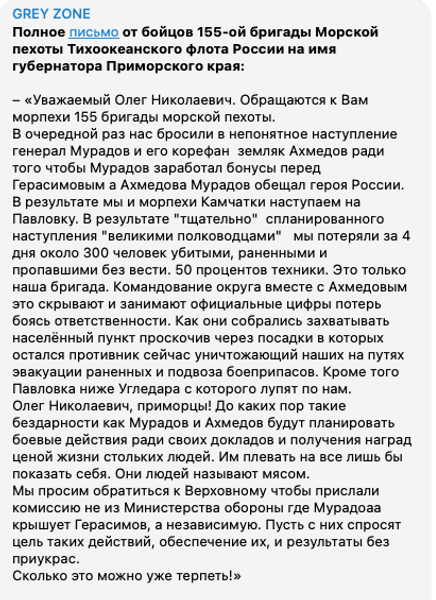 GREY ZONE
Полное письмо от бойцов 155-ой бригады Морской пехоты Тихоокеанского флота России на имя губернатора Приморского края:

– «Уважаемый Олег Николаевич. Обращаются к Вам морпехи 155 бригады морской пехоты.
В очередной раз нас бросили в непонятное наступление генерал Мурадов и его корефан земляк Ахмедов ради того чтобы Мурадов заработал бонусы перед Герасимовым а Ахмедова Мурадов обещал героя России.
В результате мы и морпехи Камчатки наступаем на Павловку. В результате "тщательно" спланированного наступления "великими полководцами" мы потеряли за 4 дня около 300 человек убитыми, раненными и пропавшими без вести. 50 процентов техники. Это только наша бригада. Командование округа вместе с Ахмедовым это скрывают и занимают официальные цифры потерь боясь ответственности. Как они собрались захватывать населённый пункт проскочив через посадки в которых остался противник сейчас уничтожающий наших на путях эвакуации раненных и подвоза боеприпасов. Кроме того Павловка ниже Угледара с которого лупят по нам.
Олег Николаевич, приморцы! До каких пор такие бездарности как Мурадов и Ахмедов будут планировать боевые действия ради своих докладов и получения наград ценой жизни стольких людей. Им плевать на все лишь бы показать себя. Они людей называют мясом.
Мы просим обратиться к Верховному чтобы прислали комиссию не из Министерства обороны где Мурадоаа крышует Герасимов, а независимую. Пусть с них спросят цель таких действий, обеспечение их, и результаты без приукрас.
Сколько это можно уже терпеть!»